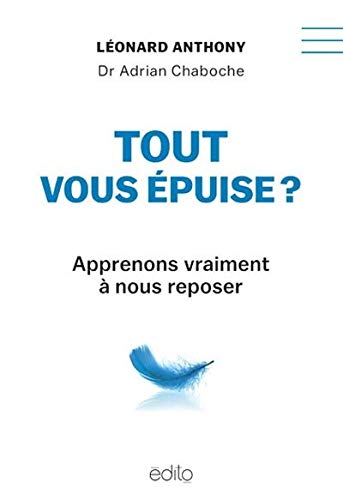 LÉONARD ANTHONY
Dr Adrian Chaboche

TOUT VOUS ÉPUISE ?

Apprenons vraiment à nous reposer

edito